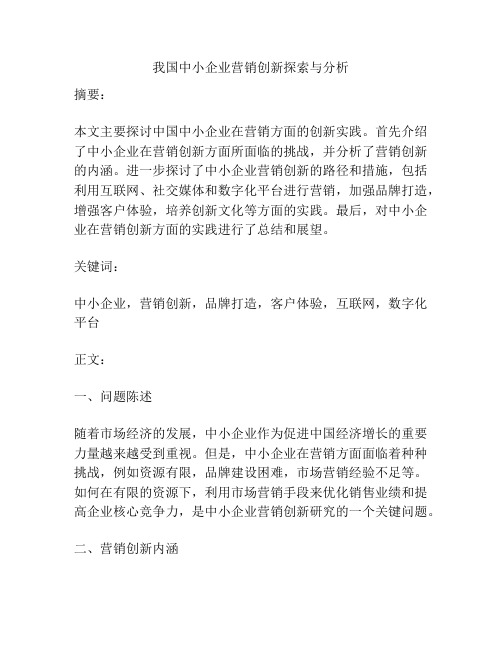 我国中小企业营销创新探索与分析

摘要：

本文主要探讨中国中小企业在营销方面的创新实践。首先介绍了中小企业在营销创新方面所面临的挑战，并分析了营销创新的内涵。进一步探讨了中小企业营销创新的路径和措施，包括利用互联网、社交媒体和数字化平台进行营销，加强品牌打造，增强客户体验，培养创新文化等方面的实践。最后，对中小企业在营销创新方面的实践进行了总结和展望。

关键词：

中小企业，营销创新，品牌打造，客户体验，互联网，数字化平台

正文：

一、问题陈述

随着市场经济的发展，中小企业作为促进中国经济增长的重要力量越来越受到重视。但是，中小企业在营销方面面临着种种挑战，例如资源有限，品牌建设困难，市场营销经验不足等。如何在有限的资源下，利用市场营销手段来优化销售业绩和提高企业核心竞争力，是中小企业营销创新研究的一个关键问题。

二、营销创新内涵